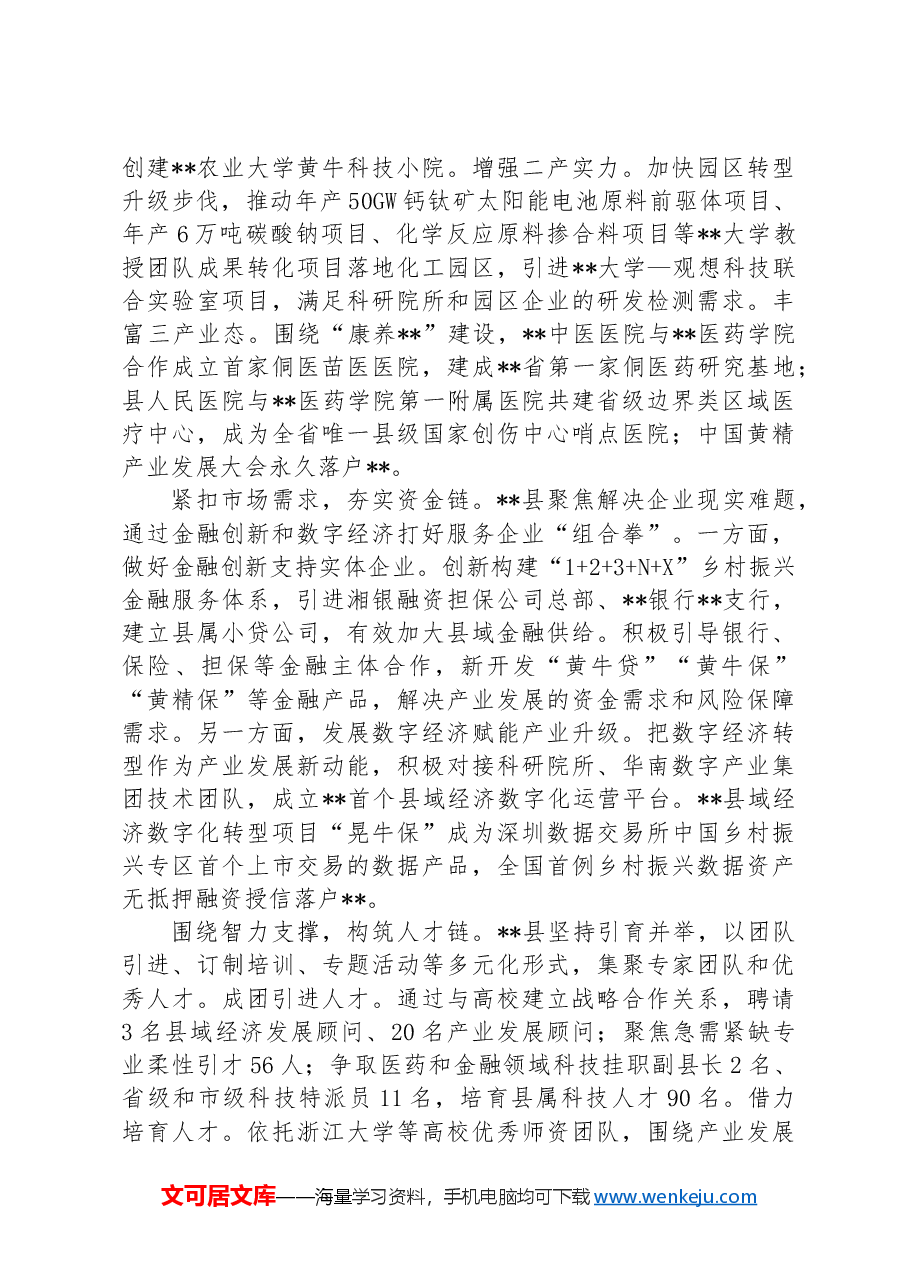 创建**农业大学黄牛科技小院。增强二产实力。加快园区转型升级步伐，推动年产50GW钙钛矿太阳能电池原料前驱体项目、年产6万吨碳酸钠项目、化学反应原料掺合料项目等**大学教授团队成果转化项目落地化工园区，引进**大学—观想科技联合实验室项目，满足科研院所和园区企业的研发检测需求。丰富三产业态。围绕“康养**”建设，**中医医院与**医药学院合作成立首家侗医苗医医院，建成**省第一家侗医药研究基地；县人民医院与**医药学院第一附属医院共建省级边界类区域医疗中心，成为全省唯一县级国家创伤中心哨点医院；中国黄精产业发展大会永久落户**。

紧扣市场需求，夯实资金链。**县聚焦解决企业现实难题，通过金融创新和数字经济打好服务企业“组合拳”。一方面，做好金融创新支持实体企业。创新构建“1+2+3+N+X”乡村振兴金融服务体系，引进湘银融资担保公司总部、**银行**支行，建立县属小贷公司，有效加大县域金融供给。积极引导银行、保险、担保等金融主体合作，新开发“黄牛贷”“黄牛保”“黄精保”等金融产品，解决产业发展的资金需求和风险保障需求。另一方面，发展数字经济赋能产业升级。把数字经济转型作为产业发展新动能，积极对接科研院所、华南数字产业集团技术团队，成立**首个县域经济数字化运营平台。**县域经济数字化转型项目“晃牛保”成为深圳数据交易所中国乡村振兴专区首个上市交易的数据产品，全国首例乡村振兴数据资产无抵押融资授信落户**。

围绕智力支撑，构筑人才链。**县坚持引育并举，以团队引进、订制培训、专题活动等多元化形式，集聚专家团队和优秀人才。成团引进人才。通过与高校建立战略合作关系，聘请3名县域经济发展顾问、20名产业发展顾问；聚焦急需紧缺专业柔性引才56人；争取医药和金融领域科技挂职副县长2名、省级和市级科技特派员11名，培育县属科技人才90名。借力培育人才。依托浙江大学等高校优秀师资团队，围绕产业发展

文可居文库——海量学习资料，手机电脑均可下载www.wenkeju.com